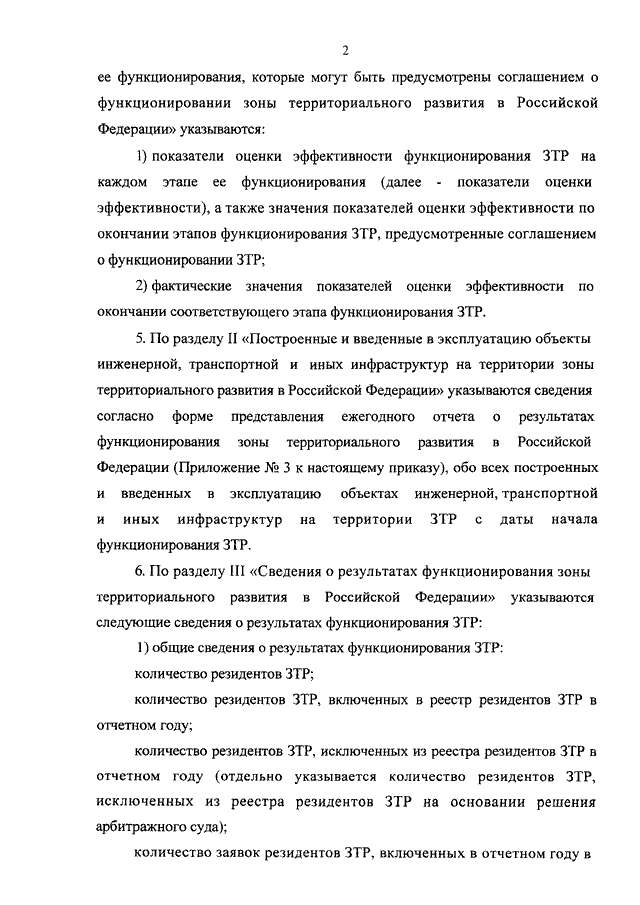 2

ее функционирования, которые могут быть предусмотрены соглашением о функционировании зоны территориального развития в Российской Федерации» указываются:

1) показатели оценки эффективности функционирования ЗТР на каждом этапе ее функционирования (далее - показатели оценки эффективности), а также значения показателей оценки эффективности по окончании этапов функционирования ЗТР, предусмотренные соглашением о функционировании ЗТР;

2) фактические значения показателей оценки эффективности по окончании соответствующего этапа функционирования ЗТР.

5. По разделу II «Построенные и введенные в эксплуатацию объекты инженерной, транспортной и иных инфраструктур на территории зоны территориального развития в Российской Федерации» указываются сведения согласно форме представления ежегодного отчета о результатах функционирования зоны территориального развития в Российской Федерации (Приложение № 3 к настоящему приказу), обо всех построенных и введенных в эксплуатацию объектах инженерной, транспортной и иных инфраструктур на территории ЗТР с даты начала функционирования ЗТР.

6. По разделу III «Сведения о результатах функционирования зоны территориального развития в Российской Федерации» указываются следующие сведения о результатах функционирования ЗТР:

1) общие сведения о результатах функционирования ЗТР:

количество резидентов ЗТР;

количество резидентов ЗТР, включенных в реестр резидентов ЗТР в отчетном году;

количество резидентов ЗТР, исключенных из реестра резидентов ЗТР в отчетном году (отдельно указывается количество резидентов ЗТР, исключенных из реестра резидентов ЗТР на основании решения арбитражного суда);

количество заявок резидентов ЗТР, включенных в отчетном году в